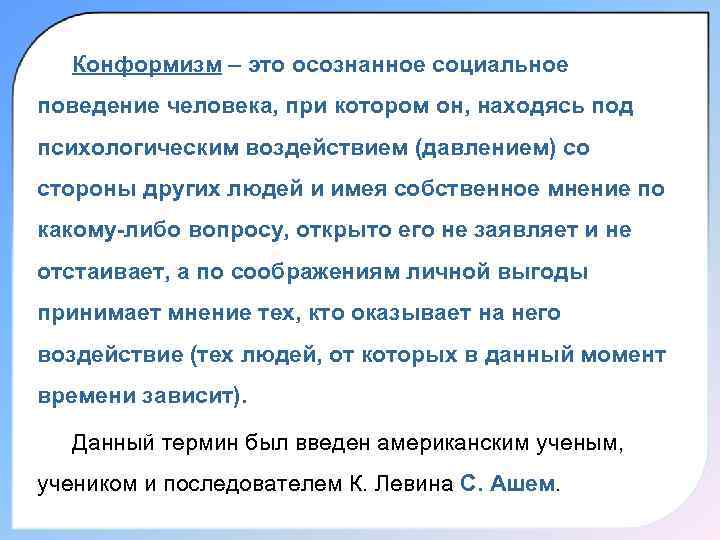 Конформизм – это осознанное социальное поведение человека, при котором он, находясь под психологическим воздействием (давлением) со стороны других людей и имея собственное мнение по какому-либо вопросу, открыто его не заявляет и не отстаивает, а по соображениям личной выгоды принимает мнение тех, кто оказывает на него воздействие (тех людей, от которых в данный момент времени зависит).

Данный термин был введен американским ученым, учеником и последователем К. Левина С. Ашем.